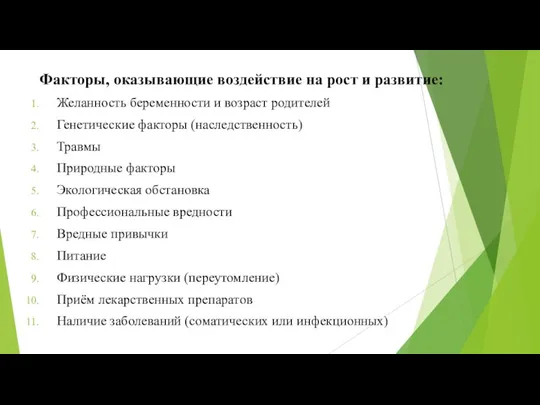 Факторы, оказывающие воздействие на рост и развитие:

1. Желанность беременности и возраст родителей
2. Генетические факторы (наследственность)
3. Травмы
4. Природные факторы
5. Экологическая обстановка
6. Профессиональные вредности
7. Вредные привычки
8. Питание
9. Физические нагрузки (переутомление)
10. Приём лекарственных препаратов
11. Наличие заболеваний (соматических или инфекционных)